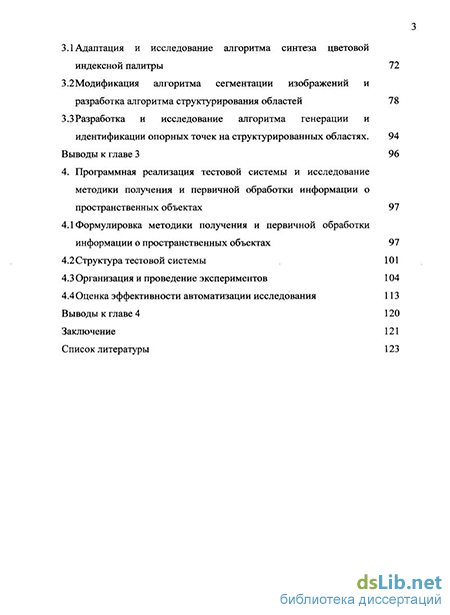 3

3.1 Адаптация и исследование алгоритма синтеза цветовой индексной палитры 72

3.2 Модификация алгоритма сегментации изображений и разработка алгоритма структурирования областей 78

3.3 Разработка и исследование алгоритма генерации и идентификации опорных точек на структурированных областях. 94

Выводы к главе 3 96

4. Программная реализация тестовой системы и исследование методики получения и первичной обработки информации о пространственных объектах 97

4.1 Формулировка методики получения и первичной обработки информации о пространственных объектах 97

4.2 Структура тестовой системы 101

4.3 Организация и проведение экспериментов 104

4.4 Оценка эффективности автоматизации исследования 113

Выводы к главе 4 120

Заключение 121

Список литературы 123

dsLib.net
библиотека диссертаций